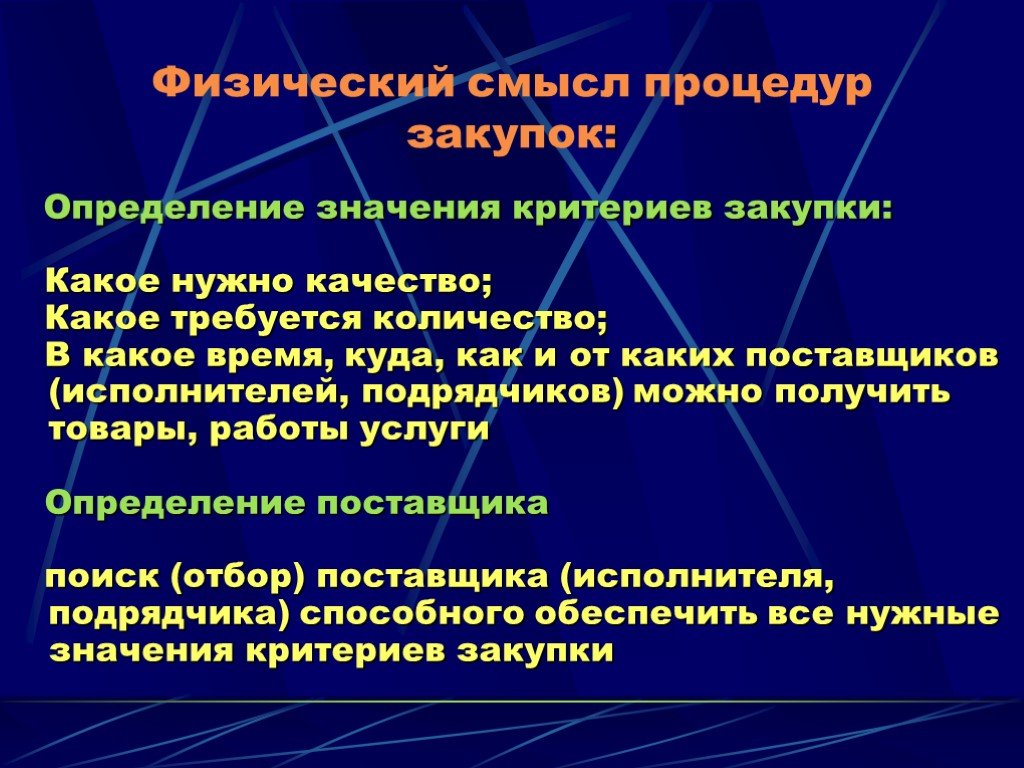 Физический смысл процедур закупок:

Определение значения критериев закупки:

Какое нужно качество;
Какое требуется количество;
В какое время, куда, как и от каких поставщиков (исполнителей, подрядчиков) можно получить товары, работы услуги

Определение поставщика

поиск (отбор) поставщика (исполнителя, подрядчика) способного обеспечить все нужные значения критериев закупки